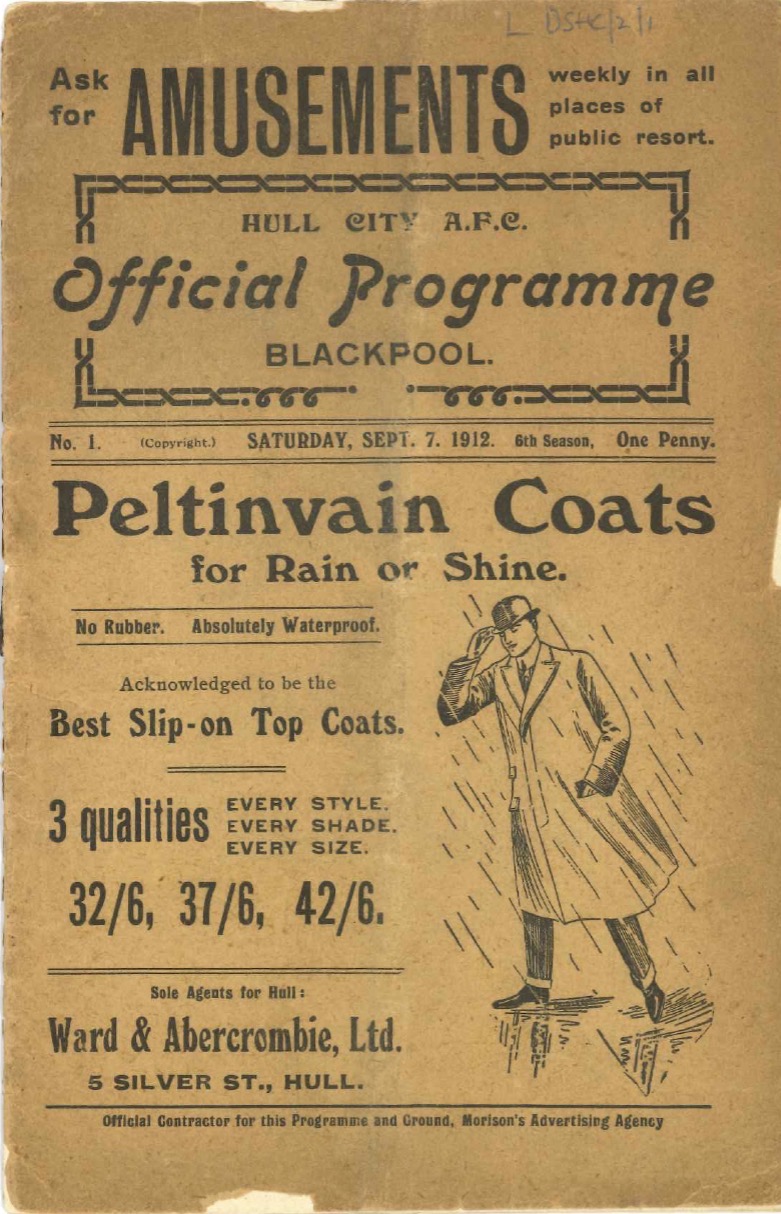 L DSHC/2/1

Ask for AMUSEMENTS weekly in all places of public resort.

HULL CITY A.F.C.

Official Programme

BLACKPOOL.

No. 1. (Copyright.) SATURDAY, SEPT. 7. 1912. 6th Season, One Penny.

Peltinvain Coats

for Rain or Shine.

No Rubber. Absolutely Waterproof.

Acknowledged to be the

Best Slip-on Top Coats.

3 qualities EVERY STYLE. EVERY SHADE. EVERY SIZE.

32/6, 37/6, 42/6.

Sole Agents for Hull:

Ward & Abercrombie, Ltd.

5 SILVER ST., HULL.

Official Contractor for this Programme and Ground, Morison's Advertising Agency